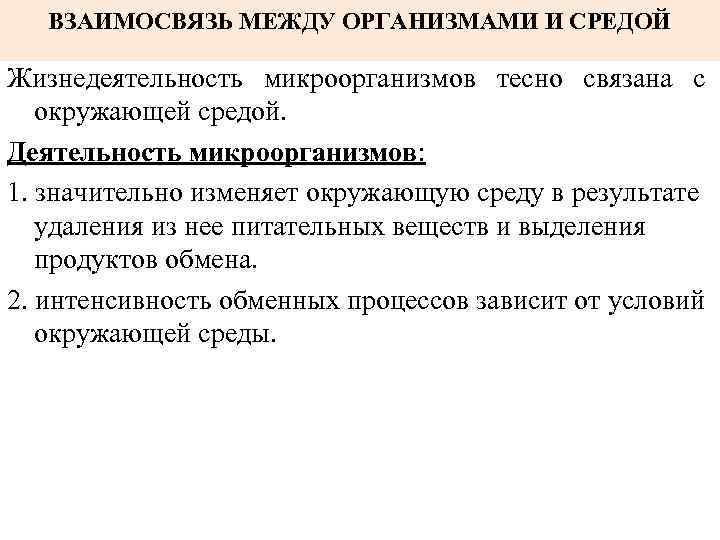 ВЗАИМОСВЯЗЬ МЕЖДУ ОРГАНИЗМАМИ И СРЕДОЙ

Жизнедеятельность микроорганизмов тесно связана с окружающей средой.

Деятельность микроорганизмов:

1. значительно изменяет окружающую среду в результате удаления из нее питательных веществ и выделения продуктов обмена.

2. интенсивность обменных процессов зависит от условий окружающей среды.